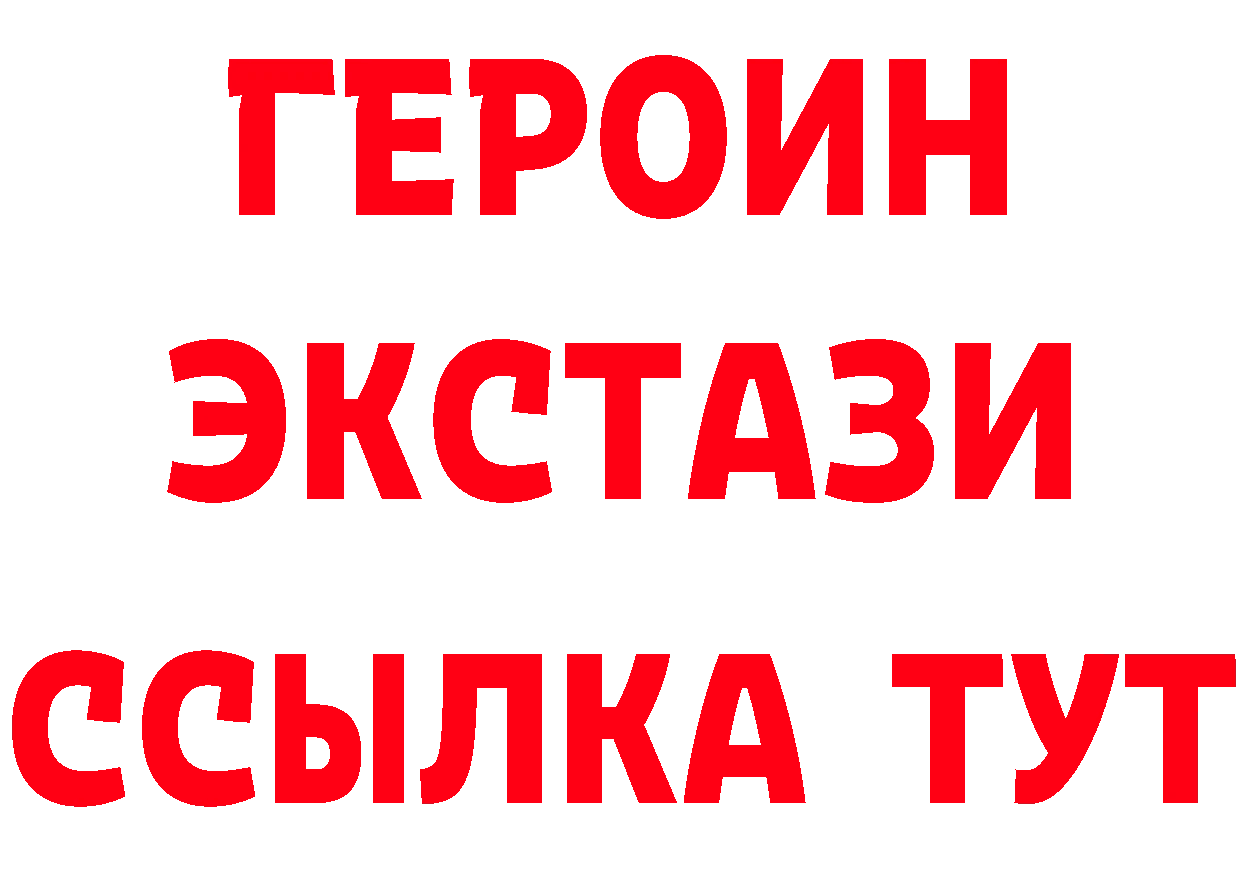 ГЕРОИН
ЭКСТАЗИ
ССЫЛКА ТУТ